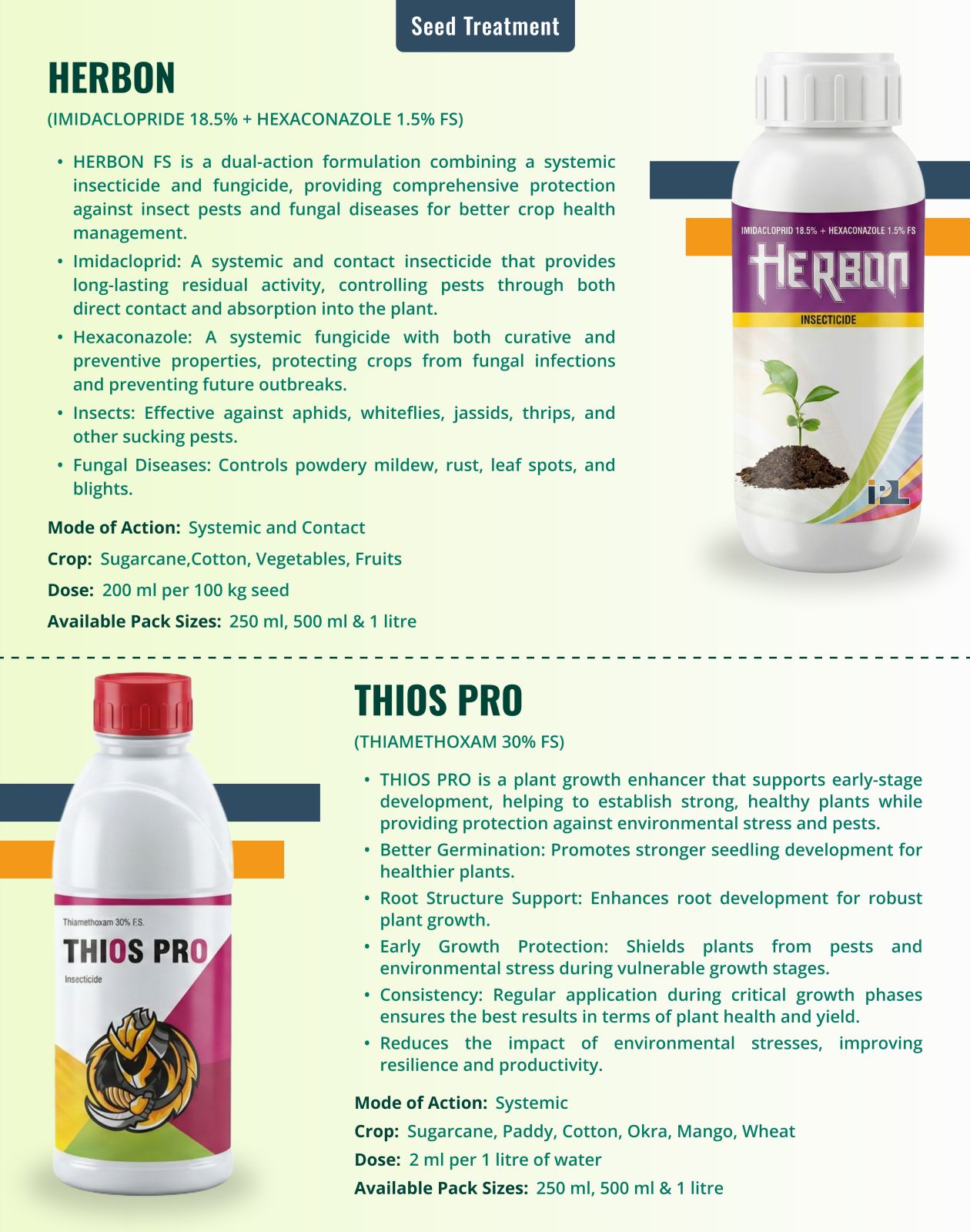 Seed Treatment

HERBON

(IMIDACLOPRIDE 18.5% + HEXACONAZOLE 1.5% FS)

• HERBON FS is a dual-action formulation combining a systemic insecticide and fungicide, providing comprehensive protection against insect pests and fungal diseases for better crop health management.
• Imidacloprid: A systemic and contact insecticide that provides long-lasting residual activity, controlling pests through both direct contact and absorption into the plant.
• Hexaconazole: A systemic fungicide with both curative and preventive properties, protecting crops from fungal infections and preventing future outbreaks.
• Insects: Effective against aphids, whiteflies, jassids, thrips, and other sucking pests.
• Fungal Diseases: Controls powdery mildew, rust, leaf spots, and blights.

Mode of Action: Systemic and Contact
Crop: Sugarcane,Cotton, Vegetables, Fruits
Dose: 200 ml per 100 kg seed
Available Pack Sizes: 250 ml, 500 ml & 1 litre

IMIDACLOPRID 18.5% + HEXACONAZOLE 1.5% FS
HERBON
INSECTICIDE
IPL

Thiamethoxam 30% F.S.
THIOS PRO
Insecticide

THIOS PRO

(THIAMETHOXAM 30% FS)

• THIOS PRO is a plant growth enhancer that supports early-stage development, helping to establish strong, healthy plants while providing protection against environmental stress and pests.
• Better Germination: Promotes stronger seedling development for healthier plants.
• Root Structure Support: Enhances root development for robust plant growth.
• Early Growth Protection: Shields plants from pests and environmental stress during vulnerable growth stages.
• Consistency: Regular application during critical growth phases ensures the best results in terms of plant health and yield.
• Reduces the impact of environmental stresses, improving resilience and productivity.

Mode of Action: Systemic
Crop: Sugarcane, Paddy, Cotton, Okra, Mango, Wheat
Dose: 2 ml per 1 litre of water
Available Pack Sizes: 250 ml, 500 ml & 1 litre